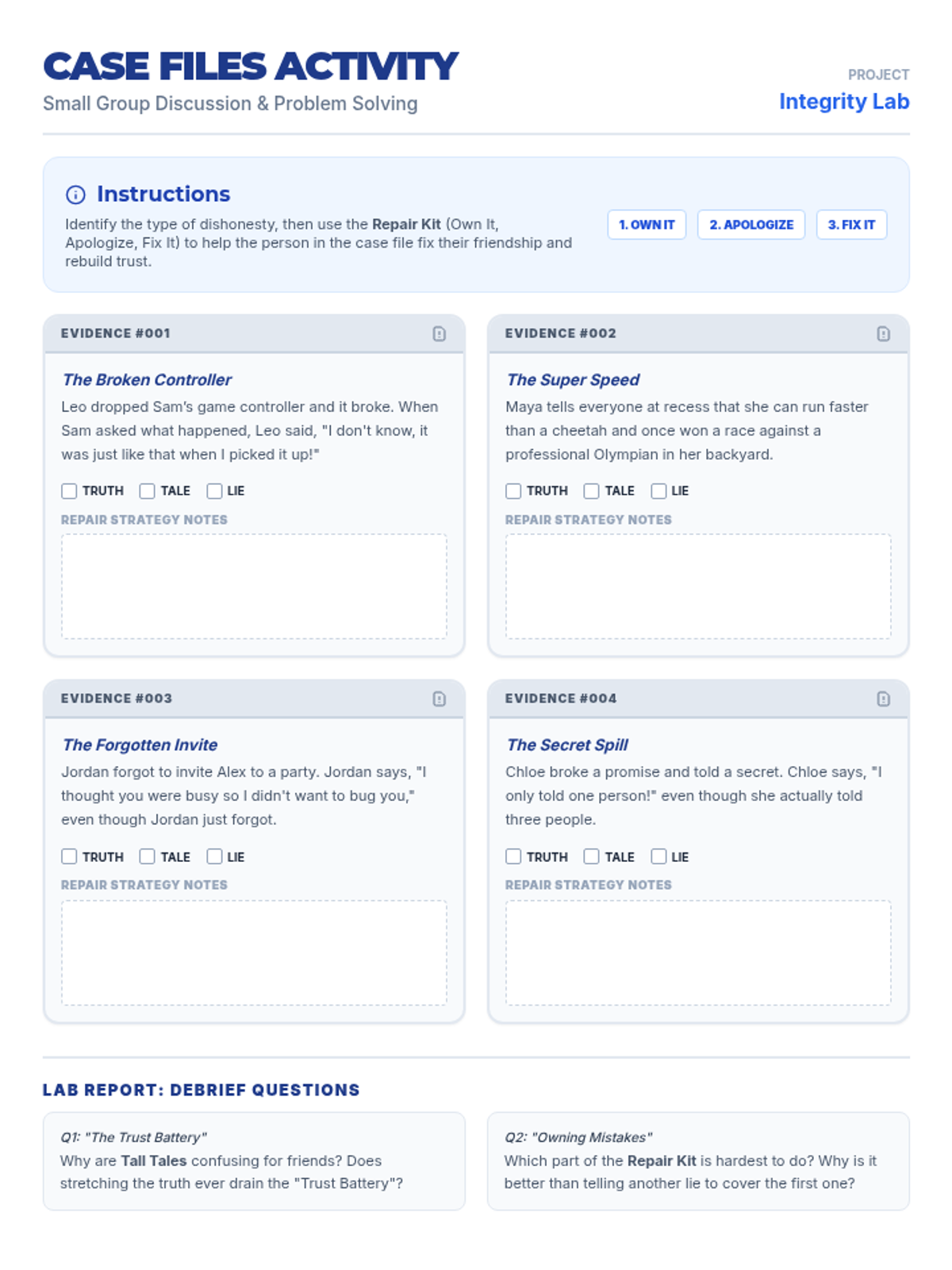 CASE FILES ACTIVITY
Small Group Discussion & Problem Solving

PROJECT
Integrity Lab

Instructions
Identify the type of dishonesty, then use the Repair Kit (Own It, Apologize, Fix It) to help the person in the case file fix their friendship and rebuild trust.

1. OWN IT
2. APOLOGIZE
3. FIX IT

EVIDENCE #001
The Broken Controller
Leo dropped Sam's game controller and it broke. When Sam asked what happened, Leo said, "I don't know, it was just like that when I picked it up!"
TRUTH TALE LIE
REPAIR STRATEGY NOTES

EVIDENCE #002
The Super Speed
Maya tells everyone at recess that she can run faster than a cheetah and once won a race against a professional Olympian in her backyard.
TRUTH TALE LIE
REPAIR STRATEGY NOTES

EVIDENCE #003
The Forgotten Invite
Jordan forgot to invite Alex to a party. Jordan says, "I thought you were busy so I didn't want to bug you," even though Jordan just forgot.
TRUTH TALE LIE
REPAIR STRATEGY NOTES

EVIDENCE #004
The Secret Spill
Chloe broke a promise and told a secret. Chloe says, "I only told one person!" even though she actually told three people.
TRUTH TALE LIE
REPAIR STRATEGY NOTES

LAB REPORT: DEBRIEF QUESTIONS

Q1: "The Trust Battery"
Why are Tall Tales confusing for friends? Does stretching the truth ever drain the "Trust Battery"?

Q2: "Owning Mistakes"
Which part of the Repair Kit is hardest to do? Why is it better than telling another lie to cover the first one?